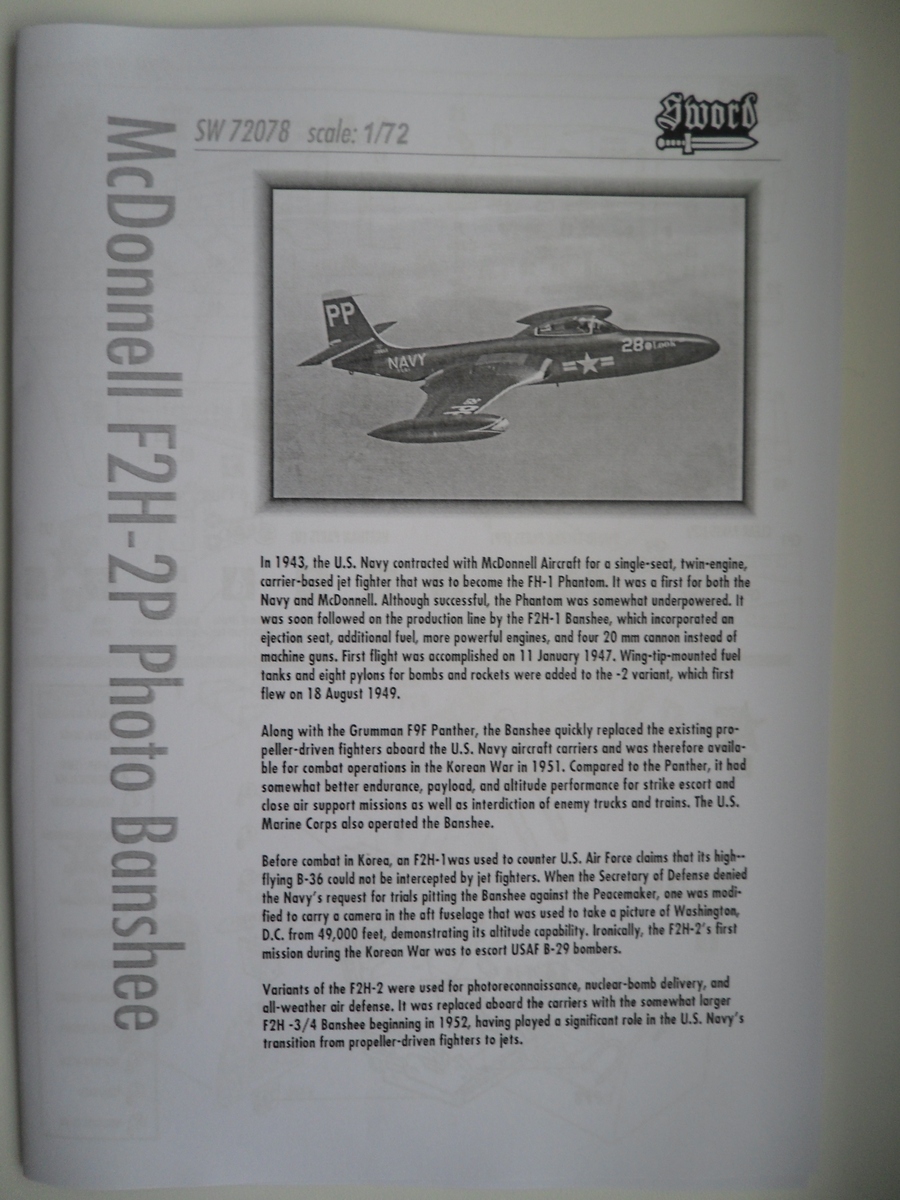 McDonnell F2H-2P Photo Banshee

SW 72078 scale: 1/72

Sword

PP
NAVY
28

In 1943, the U.S. Navy contracted with McDonnell Aircraft for a single-seat, twin-engine, carrier-based jet fighter that was to become the FH-1 Phantom. It was a first for both the Navy and McDonnell. Although successful, the Phantom was somewhat underpowered. It was soon followed on the production line by the F2H-1 Banshee, which incorporated an ejection seat, additional fuel, more powerful engines, and four 20 mm cannon instead of machine guns. First flight was accomplished on 11 January 1947. Wing-tip-mounted fuel tanks and eight pylons for bombs and rockets were added to the -2 variant, which first flew on 18 August 1949.

Along with the Grumman F9F Panther, the Banshee quickly replaced the existing propeller-driven fighters aboard the U.S. Navy aircraft carriers and was therefore available for combat operations in the Korean War in 1951. Compared to the Panther, it had somewhat better endurance, payload, and altitude performance for strike escort and close air support missions as well as interdiction of enemy trucks and trains. The U.S. Marine Corps also operated the Banshee.

Before combat in Korea, an F2H-1was used to counter U.S. Air Force claims that its high--flying B-36 could not be intercepted by jet fighters. When the Secretary of Defense denied the Navy's request for trials pitting the Banshee against the Peacemaker, one was modified to carry a camera in the aft fuselage that was used to take a picture of Washington, D.C. from 49,000 feet, demonstrating its altitude capability. Ironically, the F2H-2's first mission during the Korean War was to escort USAF B-29 bombers.

Variants of the F2H-2 were used for photoreconnaissance, nuclear-bomb delivery, and all-weather air defense. It was replaced aboard the carriers with the somewhat larger F2H -3/4 Banshee beginning in 1952, having played a significant role in the U.S. Navy's transition from propeller-driven fighters to jets.